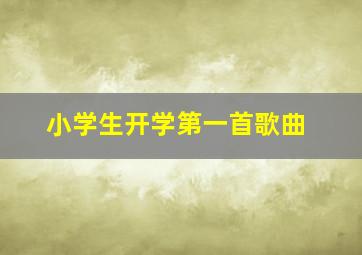 小学生开学第一首歌曲